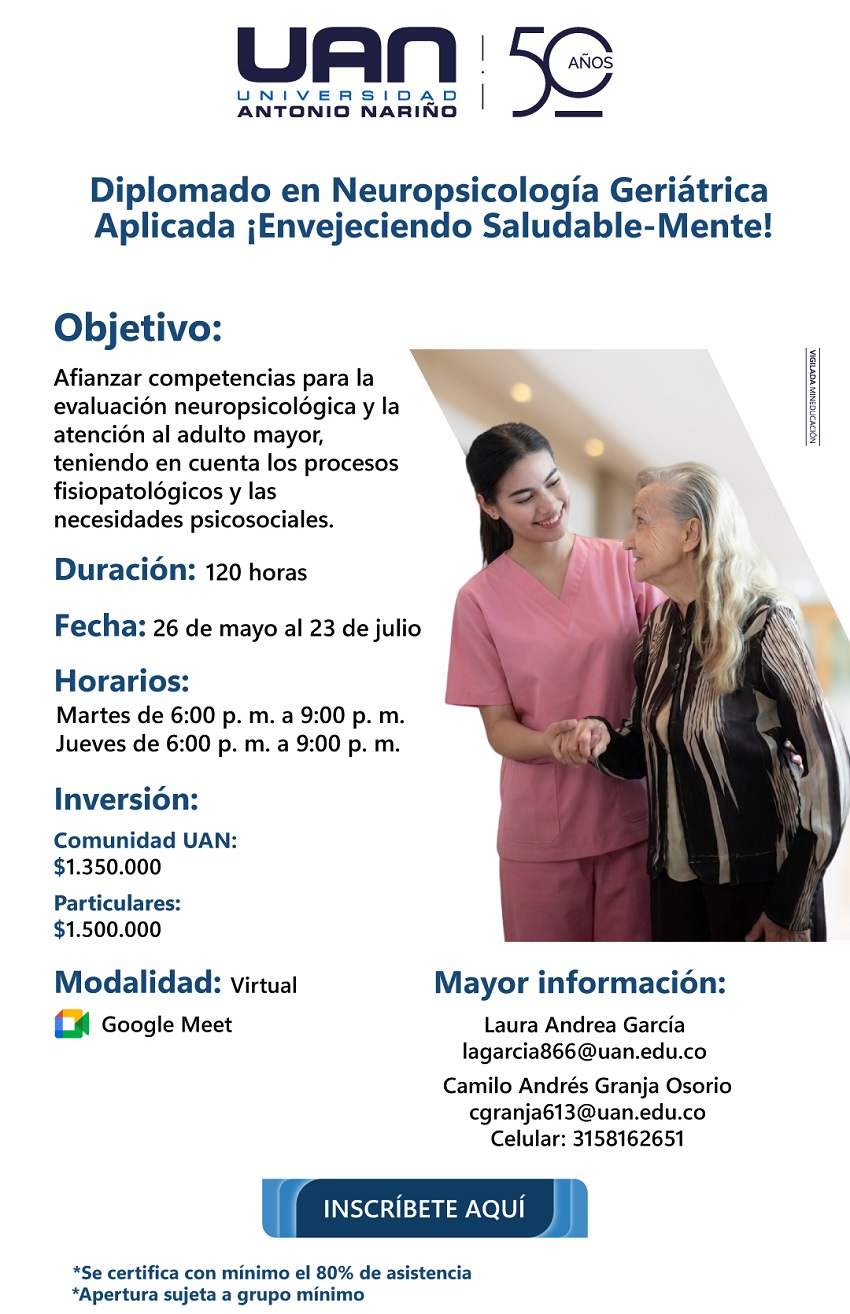 UAN
UNIVERSIDAD
ANTONIO NARIÑO
50 AÑOS

Diplomado en Neuropsicología Geriátrica Aplicada ¡Envejeciendo Saludable-Mente!

Objetivo:
Afianzar competencias para la evaluación neuropsicológica y la atención al adulto mayor, teniendo en cuenta los procesos fisiopatológicos y las necesidades psicosociales.

VIGILADA MINEDUCACIÓN

Duración: 120 horas

Fecha: 26 de mayo al 23 de julio

Horarios:
Martes de 6:00 p. m. a 9:00 p. m.
Jueves de 6:00 p. m. a 9:00 p. m.

Inversión:
Comunidad UAN:
$1.350.000
Particulares:
$1.500.000

Modalidad: Virtual
Google Meet

Mayor información:
Laura Andrea García
lagarcia866@uan.edu.co
Camilo Andrés Granja Osorio
cgranja613@uan.edu.co
Celular: 3158162651

INSCRÍBETE AQUÍ

*Se certifica con mínimo el 80% de asistencia
*Apertura sujeta a grupo mínimo